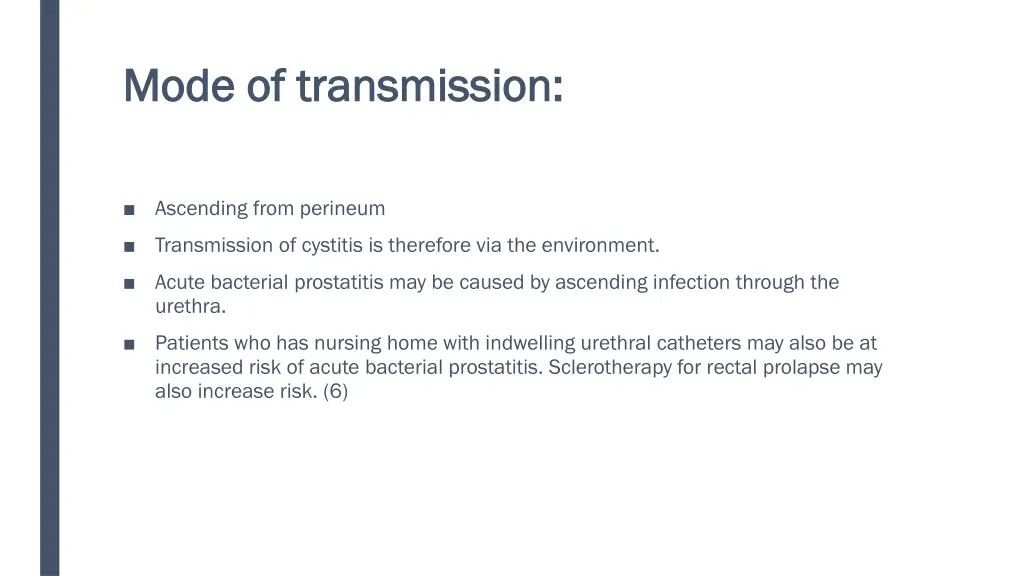 Mode of transmission:

■ Ascending from perineum

■ Transmission of cystitis is therefore via the environment.

■ Acute bacterial prostatitis may be caused by ascending infection through the urethra.

■ Patients who has nursing home with indwelling urethral catheters may also be at increased risk of acute bacterial prostatitis. Sclerotherapy for rectal prolapse may also increase risk. (6)